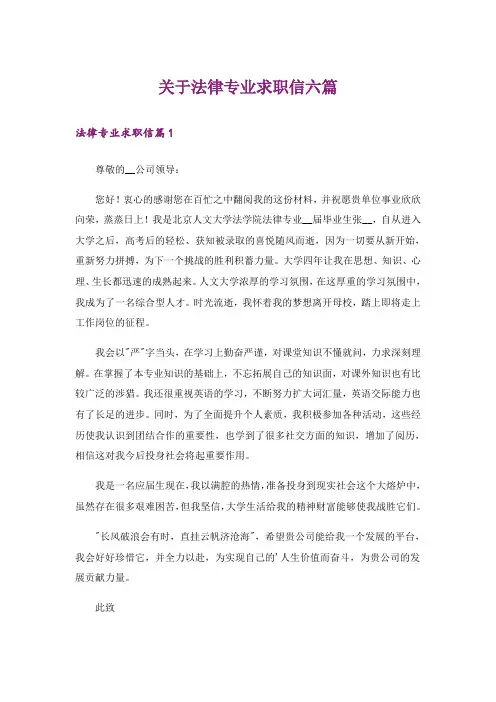 关于法律专业求职信六篇

法律专业求职信篇1

尊敬的__公司领导：

您好！衷心的感谢您在百忙之中翻阅我的这份材料，并祝愿贵单位事业欣欣向荣，蒸蒸日上！我是北京人文大学法学院法律专业__届毕业生张__，自从进入大学之后，高考后的轻松、获知被录取的喜悦随风而逝，因为一切要从新开始，重新努力拼搏，为下一个挑战的胜利积蓄力量。大学四年让我在思想、知识、心理、生长都迅速的成熟起来。人文大学浓厚的学习氛围，在这厚重的学习氛围中，我成为了一名综合型人才。时光流逝，我怀着我的梦想离开母校，踏上即将走上工作岗位的征程。

我会以"严"字当头，在学习上勤奋严谨，对课堂知识不懂就问，力求深刻理解。在掌握了本专业知识的基础上，不忘拓展自己的知识面，对课外知识也有比较广泛的涉猎。我还很重视英语的学习，不断努力扩大词汇量，英语交际能力也有了长足的进步。同时，为了全面提升个人素质，我积极参加各种活动，这些经历使我认识到团结合作的重要性，也学到了很多社交方面的知识，增加了阅历，相信这对我今后投身社会将起重要作用。

我是一名应届生现在，我以满腔的热情，准备投身到现实社会这个大熔炉中，虽然存在很多艰难困苦，但我坚信，大学生活给我的精神财富能够使我战胜它们。

"长风破浪会有时，直挂云帆济沧海"，希望贵公司能给我一个发展的平台，我会好好珍惜它，并全力以赴，为实现自己的'人生价值而奋斗，为贵公司的发展贡献力量。

此致